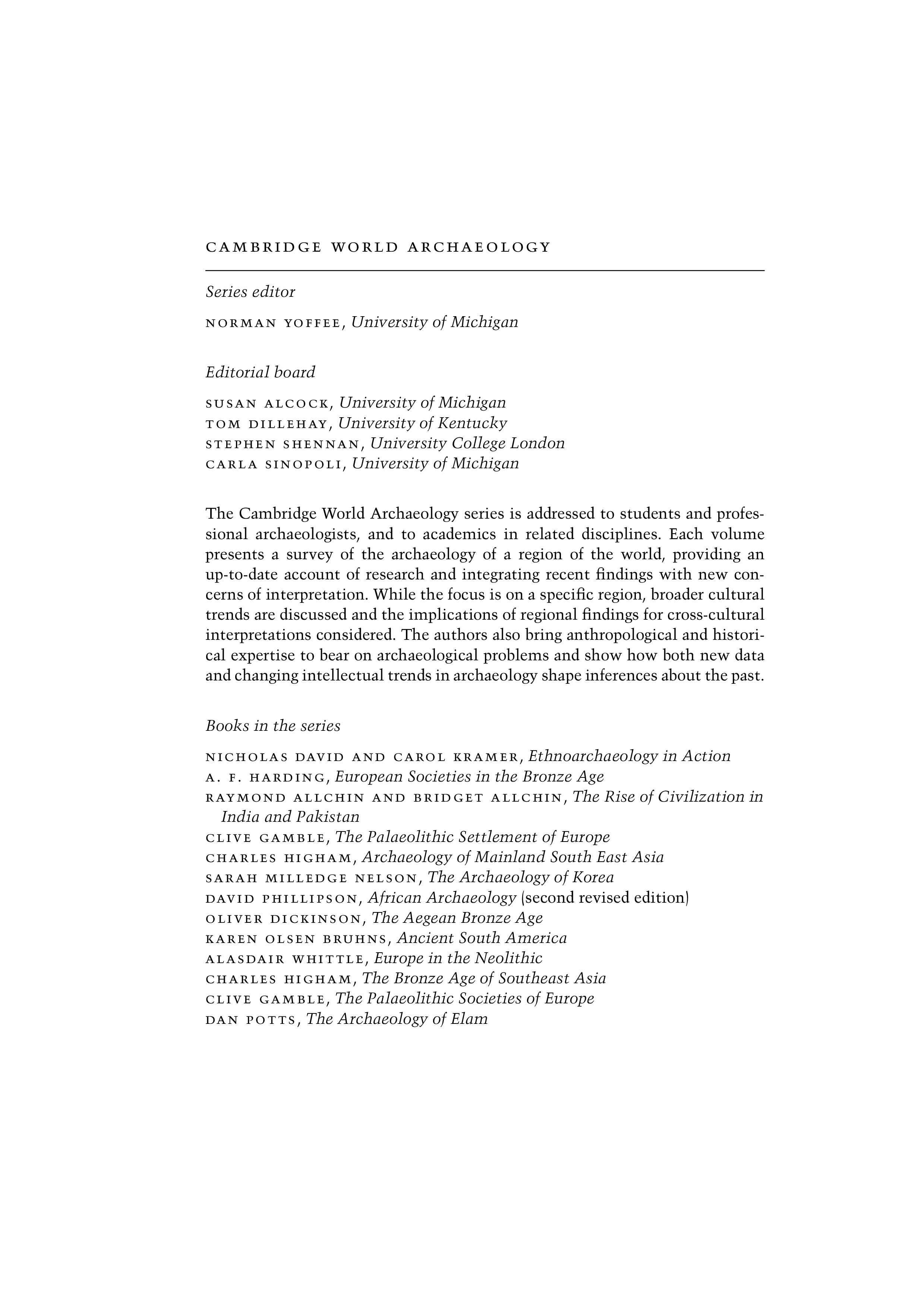 CAMBRIDGE WORLD ARCHAEOLOGY

Series editor

NORMAN YOFFEE, University of Michigan

Editorial board

SUSAN ALCOCK, University of Michigan
TOM DILLEHAY, University of Kentucky
STEPHEN SHENNAN, University College London
CARLA SINOPOLI, University of Michigan

The Cambridge World Archaeology series is addressed to students and professional archaeologists, and to academics in related disciplines. Each volume presents a survey of the archaeology of a region of the world, providing an up-to-date account of research and integrating recent findings with new concerns of interpretation. While the focus is on a specific region, broader cultural trends are discussed and the implications of regional findings for cross-cultural interpretations considered. The authors also bring anthropological and historical expertise to bear on archaeological problems and show how both new data and changing intellectual trends in archaeology shape inferences about the past.

Books in the series

NICHOLAS DAVID AND CAROL KRAMER, Ethnoarchaeology in Action
A. F. HARDING, European Societies in the Bronze Age
RAYMOND ALLCHIN AND BRIDGET ALLCHIN, The Rise of Civilization in India and Pakistan
CLIVE GAMBLE, The Palaeolithic Settlement of Europe
CHARLES HIGHAM, Archaeology of Mainland South East Asia
SARAH MILLEDGE NELSON, The Archaeology of Korea
DAVID PHILLIPSON, African Archaeology (second revised edition)
OLIVER DICKINSON, The Aegean Bronze Age
KAREN OLSEN BRUHNS, Ancient South America
ALASDAIR WHITTLE, Europe in the Neolithic
CHARLES HIGHAM, The Bronze Age of Southeast Asia
CLIVE GAMBLE, The Palaeolithic Societies of Europe
DAN POTTS, The Archaeology of Elam